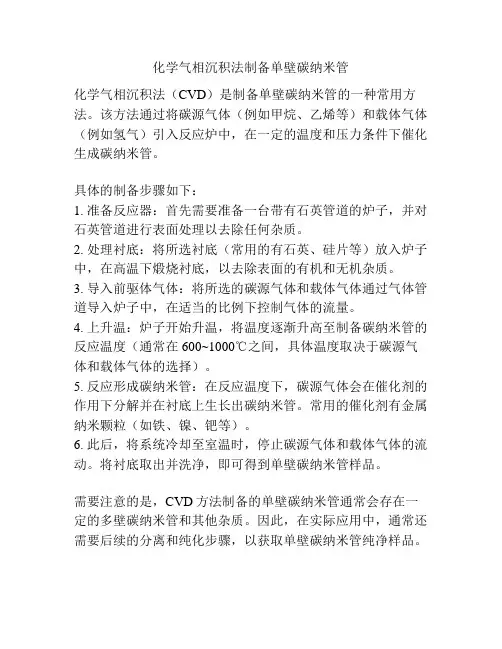 化学气相沉积法制备单壁碳纳米管

化学气相沉积法（CVD）是制备单壁碳纳米管的一种常用方法。该方法通过将碳源气体（例如甲烷、乙烯等）和载体气体（例如氢气）引入反应炉中，在一定的温度和压力条件下催化生成碳纳米管。

具体的制备步骤如下：
1. 准备反应器：首先需要准备一台带有石英管道的炉子，并对石英管道进行表面处理以去除任何杂质。
2. 处理衬底：将所选衬底（常用的有石英、硅片等）放入炉子中，在高温下煅烧衬底，以去除表面的有机和无机杂质。
3. 导入前驱体气体：将所选的碳源气体和载体气体通过气体管道导入炉子中，在适当的比例下控制气体的流量。
4. 上升温：炉子开始升温，将温度逐渐升高至制备碳纳米管的反应温度（通常在 600~1000℃之间，具体温度取决于碳源气体和载体气体的选择）。
5. 反应形成碳纳米管：在反应温度下，碳源气体会在催化剂的作用下分解并在衬底上生长出碳纳米管。常用的催化剂有金属纳米颗粒（如铁、镍、钯等）。
6. 此后，将系统冷却至室温时，停止碳源气体和载体气体的流动。将衬底取出并洗净，即可得到单壁碳纳米管样品。

需要注意的是，CVD 方法制备的单壁碳纳米管通常会存在一定的多壁碳纳米管和其他杂质。因此，在实际应用中，通常还需要后续的分离和纯化步骤，以获取单壁碳纳米管纯净样品。